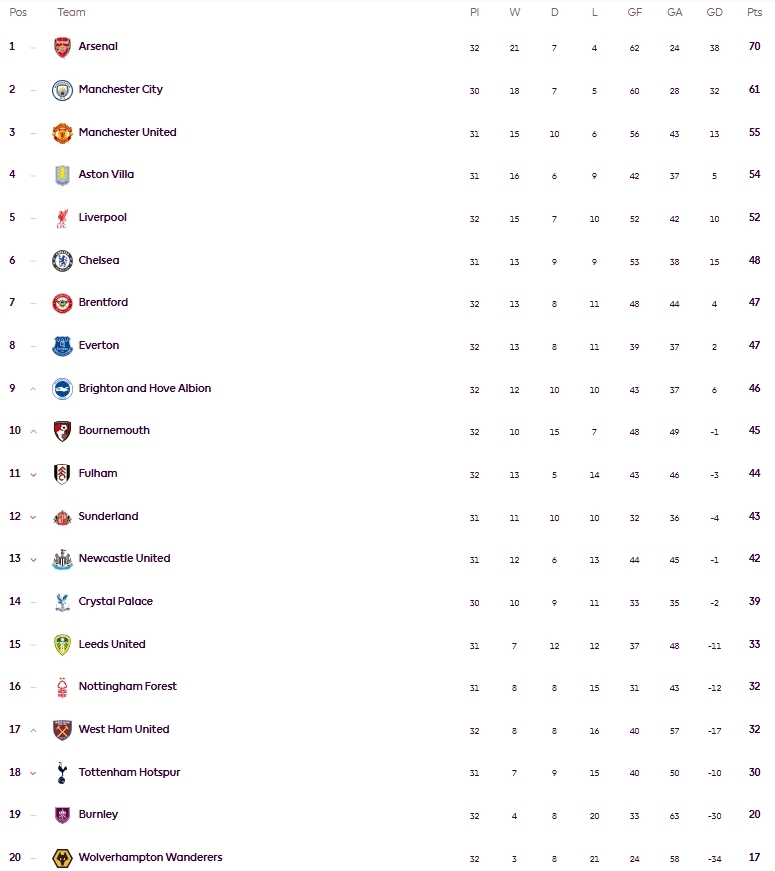 | Pos | Team | Pl | W | D | L | GF | GA | GD | Pts |
|---|---|---|---|---|---|---|---|---|---|
| 1 | Arsenal | 32 | 21 | 7 | 4 | 62 | 24 | 38 | 70 |
| 2 | Manchester City | 30 | 18 | 7 | 5 | 60 | 28 | 32 | 61 |
| 3 | Manchester United | 31 | 15 | 10 | 6 | 56 | 43 | 13 | 55 |
| 4 | Aston Villa | 31 | 16 | 6 | 9 | 42 | 37 | 5 | 54 |
| 5 | Liverpool | 32 | 15 | 7 | 10 | 52 | 42 | 10 | 52 |
| 6 | Chelsea | 31 | 13 | 9 | 9 | 53 | 38 | 15 | 48 |
| 7 | Brentford | 32 | 13 | 8 | 11 | 48 | 44 | 4 | 47 |
| 8 | Everton | 32 | 13 | 8 | 11 | 39 | 37 | 2 | 47 |
| 9 | Brighton and Hove Albion | 32 | 12 | 10 | 10 | 43 | 37 | 6 | 46 |
| 10 | Bournemouth | 32 | 10 | 15 | 7 | 48 | 49 | -1 | 45 |
| 11 | Fulham | 32 | 13 | 5 | 14 | 43 | 46 | -3 | 44 |
| 12 | Sunderland | 31 | 11 | 10 | 10 | 32 | 36 | -4 | 43 |
| 13 | Newcastle United | 31 | 12 | 6 | 13 | 44 | 45 | -1 | 42 |
| 14 | Crystal Palace | 30 | 10 | 9 | 11 | 33 | 35 | -2 | 39 |
| 15 | Leeds United | 31 | 7 | 12 | 12 | 37 | 48 | -11 | 33 |
| 16 | Nottingham Forest | 31 | 8 | 8 | 15 | 31 | 43 | -12 | 32 |
| 17 | West Ham United | 32 | 8 | 8 | 16 | 40 | 57 | -17 | 32 |
| 18 | Tottenham Hotspur | 31 | 7 | 9 | 15 | 40 | 50 | -10 | 30 |
| 19 | Burnley | 32 | 4 | 8 | 20 | 33 | 63 | -30 | 20 |
| 20 | Wolverhampton Wanderers | 32 | 3 | 8 | 21 | 24 | 58 | -34 | 17 |